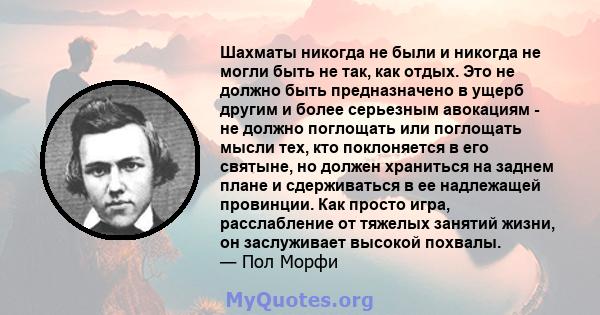 Шахматы никогда не были и никогда не могли быть не так, как отдых. Это не должно быть предназначено в ущерб другим и более серьезным авокациям - не должно поглощать или поглощать мысли тех, кто поклоняется в его святыне, но должен храниться на заднем плане и сдерживаться в ее надлежащей провинции. Как просто игра, расслабление от тяжелых занятий жизни, он заслуживает высокой похвалы.
— Пол Морфи

MyQuotes.org